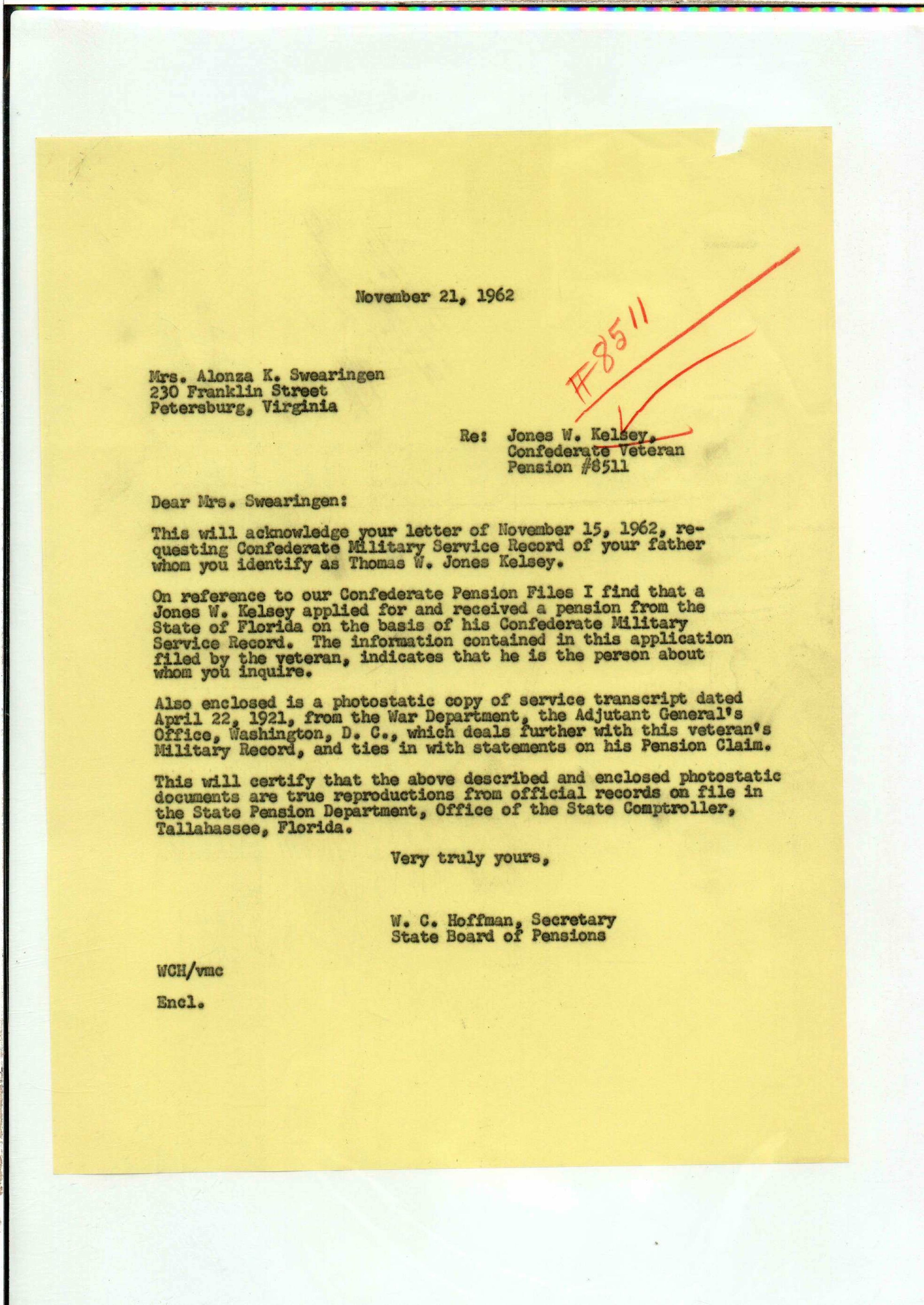 November 21, 1962

#8511

Mrs. Alonza K. Swearingen
230 Franklin Street
Petersburg, Virginia

Re: Jones W. Kelsey,
Confederate Veteran
Pension #8511

Dear Mrs. Swearingen:

This will acknowledge your letter of November 15, 1962, requesting Confederate Military Service Record of your father whom you identify as Thomas W. Jones Kelsey.

On reference to our Confederate Pension Files I find that a Jones W. Kelsey applied for and received a pension from the State of Florida on the basis of his Confederate Military Service Record. The information contained in this application filed by the veteran, indicates that he is the person about whom you inquire.

Also enclosed is a photostatic copy of service transcript dated April 22, 1921, from the War Department, the Adjutant General's Office, Washington, D. C., which deals further with this veteran's Military Record, and ties in with statements on his Pension Claim.

This will certify that the above described and enclosed photostatic documents are true reproductions from official records on file in the State Pension Department, Office of the State Comptroller, Tallahassee, Florida.

Very truly yours,

W. C. Hoffman, Secretary
State Board of Pensions

WCH/vmc

Encl.